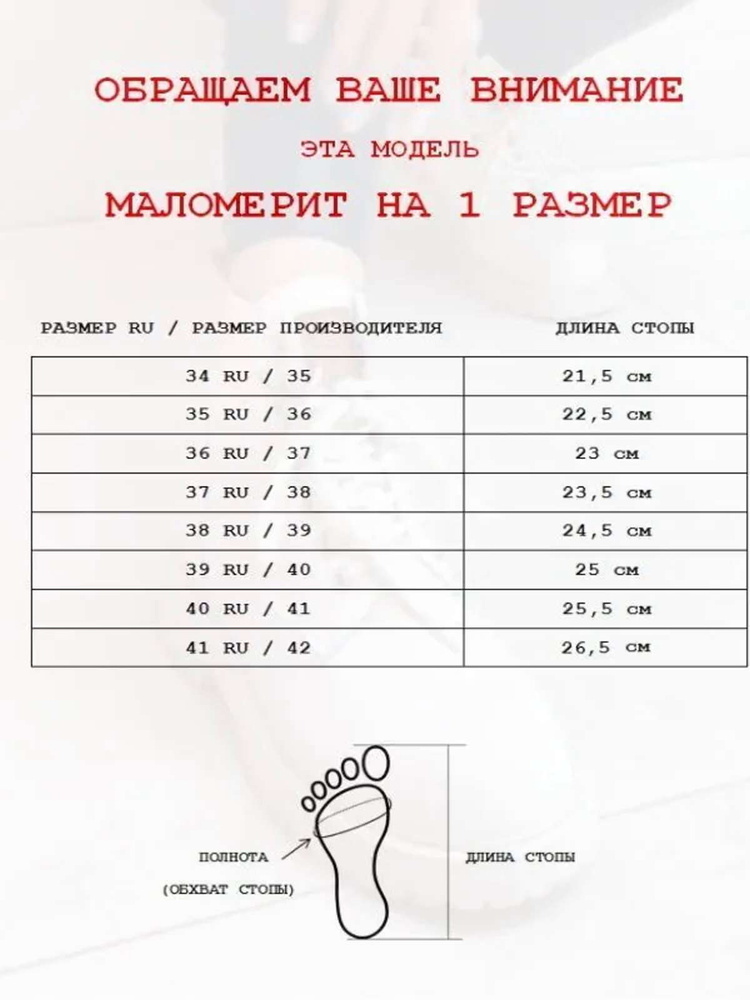 ОБРАЩАЕМ ВАШЕ ВНИМАНИЕ

ЭТА МОДЕЛЬ

МАЛОМЕРИТ НА 1 РАЗМЕР

| РАЗМЕР RU / РАЗМЕР ПРОИЗВОДИТЕЛЯ | ДЛИНА СТОПЫ |
|---|---|
| 34 RU / 35 | 21,5 см |
| 35 RU / 36 | 22,5 см |
| 36 RU / 37 | 23 см |
| 37 RU / 38 | 23,5 см |
| 38 RU / 39 | 24,5 см |
| 39 RU / 40 | 25 см |
| 40 RU / 41 | 25,5 см |
| 41 RU / 42 | 26,5 см |

ПОЛНОТА
(ОБХВАТ СТОПЫ)

ДЛИНА СТОПЫ